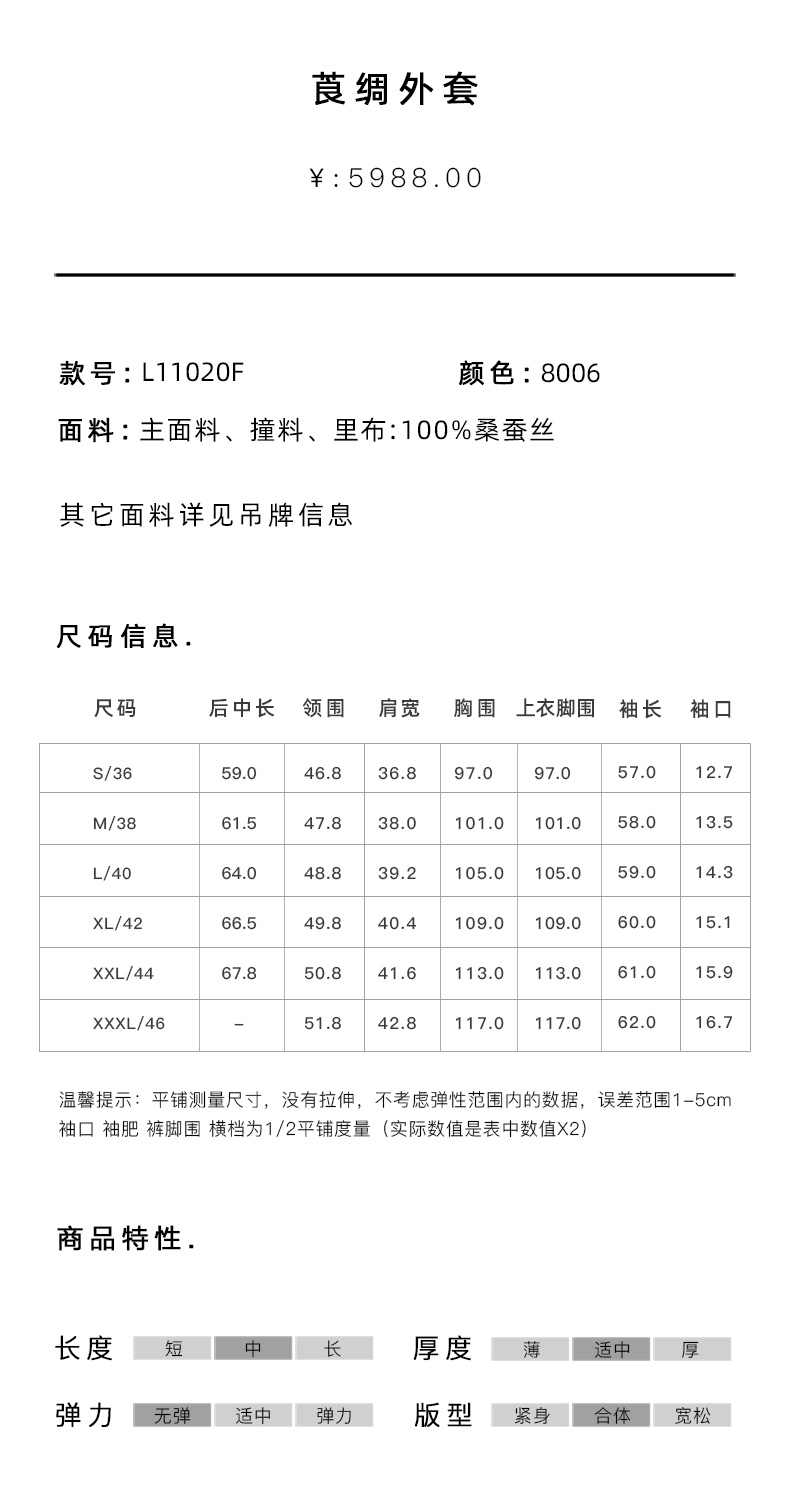 莨绸外套

¥:5988.00

款号：L11020F 颜色：8006

面料：主面料、撞料、里布:100%桑蚕丝

其它面料详见吊牌信息

尺码信息.

| 尺码 | 后中长 | 领围 | 肩宽 | 胸围 | 上衣脚围 | 袖长 | 袖口 |
|---|---|---|---|---|---|---|---|
| S/36 | 59.0 | 46.8 | 36.8 | 97.0 | 97.0 | 57.0 | 12.7 |
| M/38 | 61.5 | 47.8 | 38.0 | 101.0 | 101.0 | 58.0 | 13.5 |
| L/40 | 64.0 | 48.8 | 39.2 | 105.0 | 105.0 | 59.0 | 14.3 |
| XL/42 | 66.5 | 49.8 | 40.4 | 109.0 | 109.0 | 60.0 | 15.1 |
| XXL/44 | 67.8 | 50.8 | 41.6 | 113.0 | 113.0 | 61.0 | 15.9 |
| XXXL/46 | – | 51.8 | 42.8 | 117.0 | 117.0 | 62.0 | 16.7 |

温馨提示：平铺测量尺寸，没有拉伸，不考虑弹性范围内的数据，误差范围1-5cm
袖口 袖肥 裤脚围 横档为1/2平铺度量（实际数值是表中数值X2）

商品特性.

长度 短 中 长 厚度 薄 适中 厚

弹力 无弹 适中 弹力 版型 紧身 合体 宽松